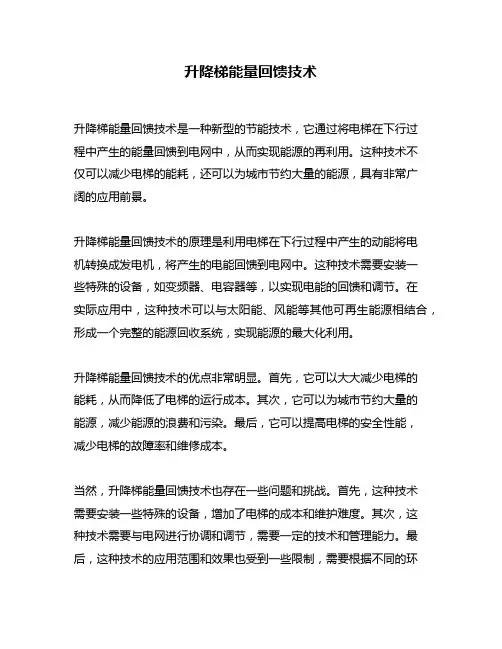 升降梯能量回馈技术

升降梯能量回馈技术是一种新型的节能技术，它通过将电梯在下行过程中产生的能量回馈到电网中，从而实现能源的再利用。这种技术不仅可以减少电梯的能耗，还可以为城市节约大量的能源，具有非常广阔的应用前景。

升降梯能量回馈技术的原理是利用电梯在下行过程中产生的动能将电机转换成发电机，将产生的电能回馈到电网中。这种技术需要安装一些特殊的设备，如变频器、电容器等，以实现电能的回馈和调节。在实际应用中，这种技术可以与太阳能、风能等其他可再生能源相结合，形成一个完整的能源回收系统，实现能源的最大化利用。

升降梯能量回馈技术的优点非常明显。首先，它可以大大减少电梯的能耗，从而降低了电梯的运行成本。其次，它可以为城市节约大量的能源，减少能源的浪费和污染。最后，它可以提高电梯的安全性能，减少电梯的故障率和维修成本。

当然，升降梯能量回馈技术也存在一些问题和挑战。首先，这种技术需要安装一些特殊的设备，增加了电梯的成本和维护难度。其次，这种技术需要与电网进行协调和调节，需要一定的技术和管理能力。最后，这种技术的应用范围和效果也受到一些限制，需要根据不同的环